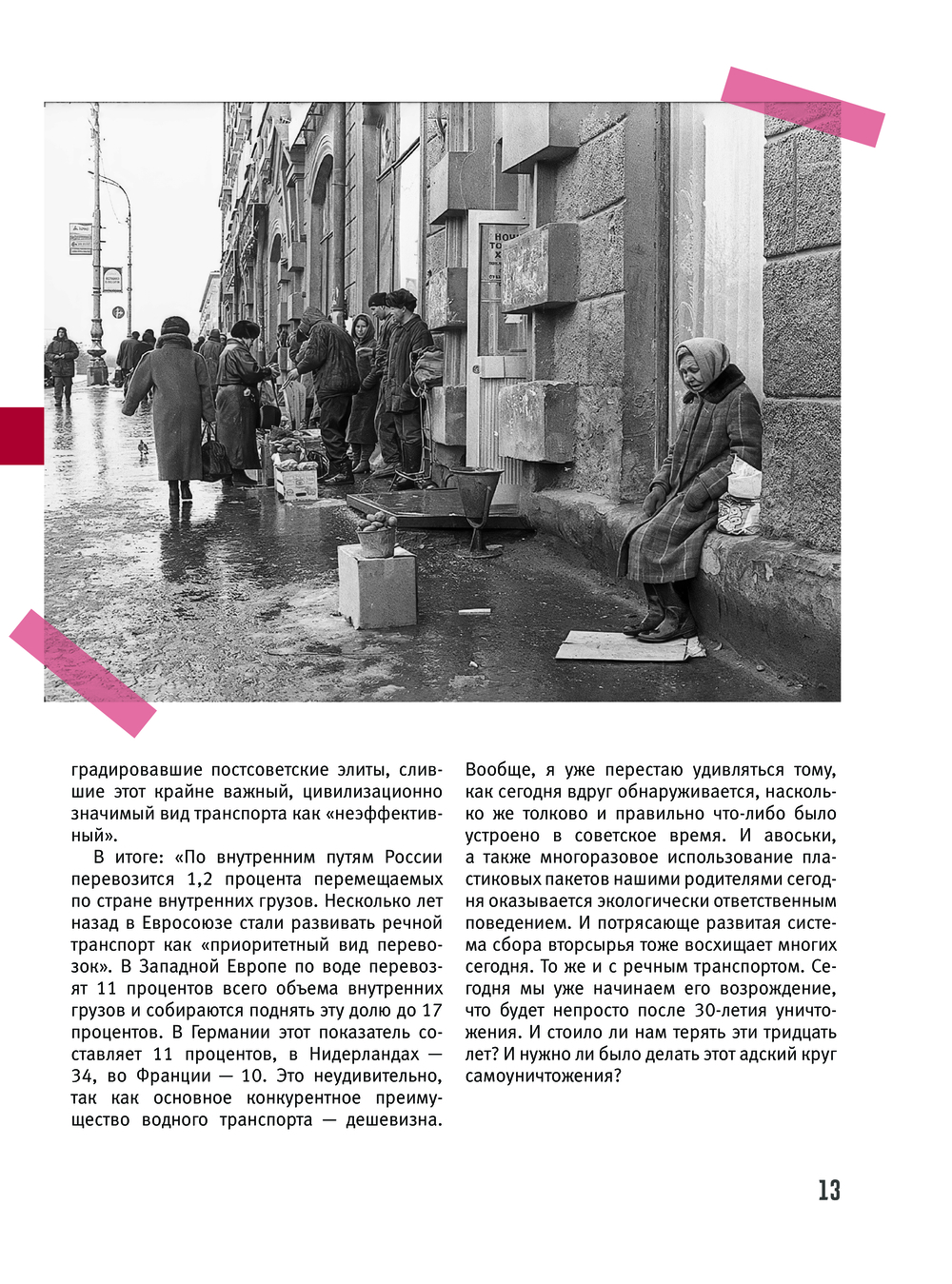 градировавшие постсоветские элиты, слившие этот крайне важный, цивилизационно значимый вид транспорта как «неэффективный».

В итоге: «По внутренним путям России перевозится 1,2 процента перемещаемых по стране внутренних грузов. Несколько лет назад в Евросоюзе стали развивать речной транспорт как «приоритетный вид перевозок». В Западной Европе по воде перевозят 11 процентов всего объема внутренних грузов и собираются поднять эту долю до 17 процентов. В Германии этот показатель составляет 11 процентов, в Нидерландах — 34, во Франции — 10. Это неудивительно, так как основное конкурентное преимущество водного транспорта — дешевизна.

Вообще, я уже перестаю удивляться тому, как сегодня вдруг обнаруживается, насколько же толково и правильно что-либо было устроено в советское время. И авоськи, а также многоразовое использование пластиковых пакетов нашими родителями сегодня оказывается экологически ответственным поведением. И потрясающе развитая система сбора вторсырья тоже восхищает многих сегодня. То же и с речным транспортом. Сегодня мы уже начинаем его возрождение, что будет непросто после 30-летия уничтожения. И стоило ли нам терять эти тридцать лет? И нужно ли было делать этот адский круг самоуничтожения?

13